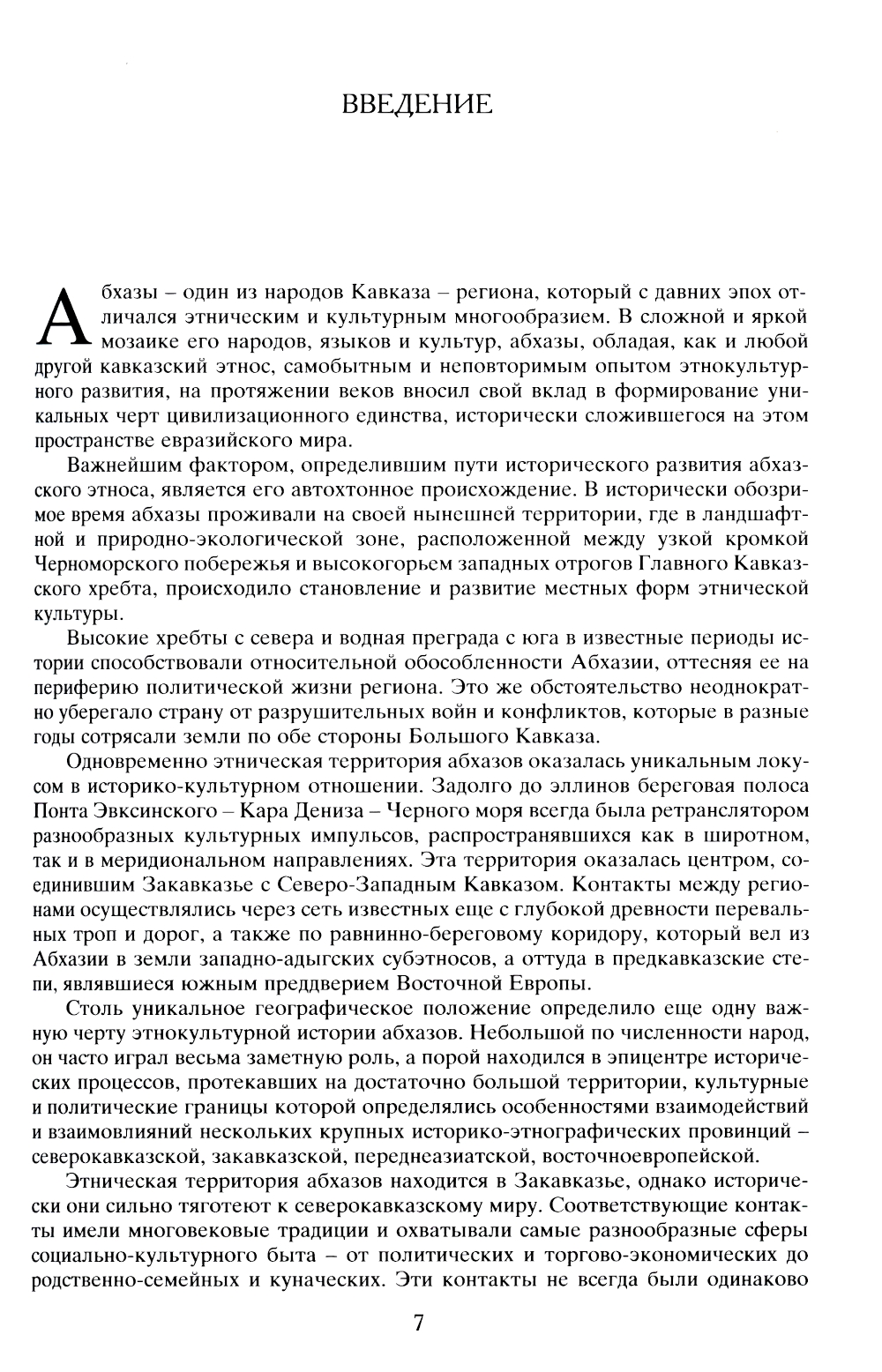 ВВЕДЕНИЕ

Абхазы – один из народов Кавказа – региона, который с давних эпох отличался этническим и культурным многообразием. В сложной и яркой мозаике его народов, языков и культур, абхазы, обладая, как и любой другой кавказский этнос, самобытным и неповторимым опытом этнокультурного развития, на протяжении веков вносил свой вклад в формирование уникальных черт цивилизационного единства, исторически сложившегося на этом пространстве евразийского мира.

Важнейшим фактором, определившим пути исторического развития абхазского этноса, является его автохтонное происхождение. В исторически обозримое время абхазы проживали на своей нынешней территории, где в ландшафтной и природно-экологической зоне, расположенной между узкой кромкой Черноморского побережья и высокогорьем западных отрогов Главного Кавказского хребта, происходило становление и развитие местных форм этнической культуры.

Высокие хребты с севера и водная преграда с юга в известные периоды истории способствовали относительной обособленности Абхазии, оттесняя ее на периферию политической жизни региона. Это же обстоятельство неоднократно уберегало страну от разрушительных войн и конфликтов, которые в разные годы сотрясали земли по обе стороны Большого Кавказа.

Одновременно этническая территория абхазов оказалась уникальным локусом в историко-культурном отношении. Задолго до эллинов береговая полоса Понта Эвксинского – Кара Дениза – Черного моря всегда была ретранслятором разнообразных культурных импульсов, распространявшихся как в широтном, так и в меридиональном направлениях. Эта территория оказалась центром, соединившим Закавказье с Северо-Западным Кавказом. Контакты между регионами осуществлялись через сеть известных еще с глубокой древности перевальных троп и дорог, а также по равнинно-береговому коридору, который вел из Абхазии в земли западно-адыгских субэтносов, а оттуда в предкавказские степи, являвшиеся южным преддверием Восточной Европы.

Столь уникальное географическое положение определило еще одну важную черту этнокультурной истории абхазов. Небольшой по численности народ, он часто играл весьма заметную роль, а порой находился в эпицентре исторических процессов, протекавших на достаточно большой территории, культурные и политические границы которой определялись особенностями взаимодействий и взаимовлияний нескольких крупных историко-этнографических провинций – северокавказской, закавказской, переднеазиатской, восточноевропейской.

Этническая территория абхазов находится в Закавказье, однако исторически они сильно тяготеют к северокавказскому миру. Соответствующие контакты имели многовековые традиции и охватывали самые разнообразные сферы социально-культурного быта – от политических и торгово-экономических до родственно-семейных и куначеских. Эти контакты не всегда были одинаково

7